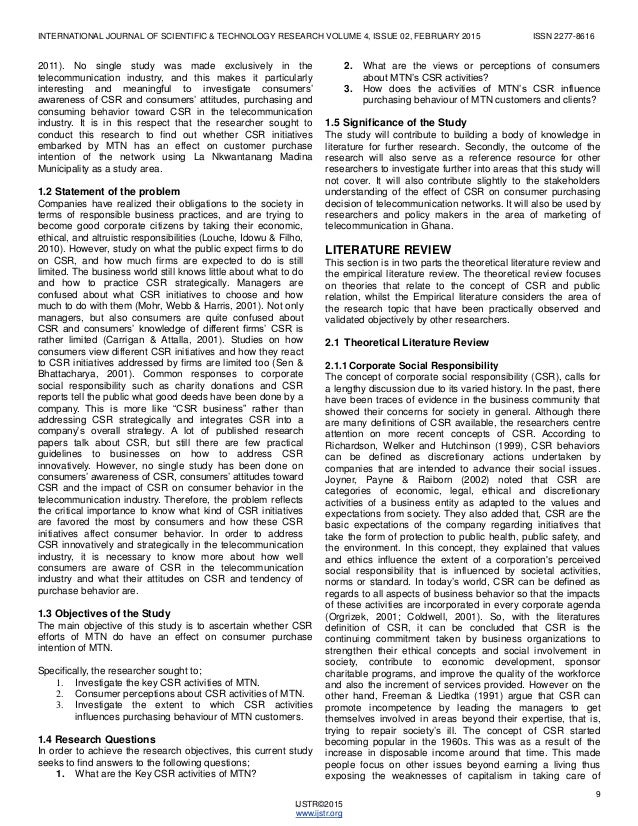 INTERNATIONAL JOURNAL OF SCIENTIFIC & TECHNOLOGY RESEARCH VOLUME 4, ISSUE 02, FEBRUARY 2015 ISSN 2277-8616

2011). No single study was made exclusively in the telecommunication industry, and this makes it particularly interesting and meaningful to investigate consumers' awareness of CSR and consumers' attitudes, purchasing and consuming behavior toward CSR in the telecommunication industry. It is in this respect that the researcher sought to conduct this research to find out whether CSR initiatives embarked by MTN has an effect on customer purchase intention of the network using La Nkwantanang Madina Municipality as a study area.

1.2 Statement of the problem
Companies have realized their obligations to the society in terms of responsible business practices, and are trying to become good corporate citizens by taking their economic, ethical, and altruistic responsibilities (Louche, Idowu & Filho, 2010). However, study on what the public expect firms to do on CSR, and how much firms are expected to do is still limited. The business world still knows little about what to do and how to practice CSR strategically. Managers are confused about what CSR initiatives to choose and how much to do with them (Mohr, Webb & Harris, 2001). Not only managers, but also consumers are quite confused about CSR and consumers' knowledge of different firms' CSR is rather limited (Carrigan & Attalla, 2001). Studies on how consumers view different CSR initiatives and how they react to CSR initiatives addressed by firms are limited too (Sen & Bhattacharya, 2001). Common responses to corporate social responsibility such as charity donations and CSR reports tell the public what good deeds have been done by a company. This is more like "CSR business" rather than addressing CSR strategically and integrates CSR into a company's overall strategy. A lot of published research papers talk about CSR, but still there are few practical guidelines to businesses on how to address CSR innovatively. However, no single study has been done on consumers' awareness of CSR, consumers' attitudes toward CSR and the impact of CSR on consumer behavior in the telecommunication industry. Therefore, the problem reflects the critical importance to know what kind of CSR initiatives are favored the most by consumers and how these CSR initiatives affect consumer behavior. In order to address CSR innovatively and strategically in the telecommunication industry, it is necessary to know more about how well consumers are aware of CSR in the telecommunication industry and what their attitudes on CSR and tendency of purchase behavior are.

1.3 Objectives of the Study
The main objective of this study is to ascertain whether CSR efforts of MTN do have an effect on consumer purchase intention of MTN.

Specifically, the researcher sought to;
1. Investigate the key CSR activities of MTN.
2. Consumer perceptions about CSR activities of MTN.
3. Investigate the extent to which CSR activities influences purchasing behaviour of MTN customers.

1.4 Research Questions
In order to achieve the research objectives, this current study seeks to find answers to the following questions;
1. What are the Key CSR activities of MTN?
2. What are the views or perceptions of consumers about MTN's CSR activities?
3. How does the activities of MTN's CSR influence purchasing behaviour of MTN customers and clients?

1.5 Significance of the Study
The study will contribute to building a body of knowledge in literature for further research. Secondly, the outcome of the research will also serve as a reference resource for other researchers to investigate further into areas that this study will not cover. It will also contribute slightly to the stakeholders understanding of the effect of CSR on consumer purchasing decision of telecommunication networks. It will also be used by researchers and policy makers in the area of marketing of telecommunication in Ghana.

LITERATURE REVIEW
This section is in two parts the theoretical literature review and the empirical literature review. The theoretical review focuses on theories that relate to the concept of CSR and public relation, whilst the Empirical literature considers the area of the research topic that have been practically observed and validated objectively by other researchers.

2.1 Theoretical Literature Review

2.1.1 Corporate Social Responsibility
The concept of corporate social responsibility (CSR), calls for a lengthy discussion due to its varied history. In the past, there have been traces of evidence in the business community that showed their concerns for society in general. Although there are many definitions of CSR available, the researchers centre attention on more recent concepts of CSR. According to Richardson, Welker and Hutchinson (1999), CSR behaviors can be defined as discretionary actions undertaken by companies that are intended to advance their social issues. Joyner, Payne & Raiborn (2002) noted that CSR are categories of economic, legal, ethical and discretionary activities of a business entity as adapted to the values and expectations from society. They also added that, CSR are the basic expectations of the company regarding initiatives that take the form of protection to public health, public safety, and the environment. In this concept, they explained that values and ethics influence the extent of a corporation's perceived social responsibility that is influenced by societal activities, norms or standard. In today's world, CSR can be defined as regards to all aspects of business behavior so that the impacts of these activities are incorporated in every corporate agenda (Orgrizek, 2001; Coldwell, 2001). So, with the literatures definition of CSR, it can be concluded that CSR is the continuing commitment taken by business organizations to strengthen their ethical concepts and social involvement in society, contribute to economic development, sponsor charitable programs, and improve the quality of the workforce and also the increment of services provided. However on the other hand, Freeman & Liedtka (1991) argue that CSR can promote incompetence by leading the managers to get themselves involved in areas beyond their expertise, that is, trying to repair society's ill. The concept of CSR started becoming popular in the 1960s. This was as a result of the increase in disposable income around that time. This made people focus on other issues beyond earning a living thus exposing the weaknesses of capitalism in taking care of

9

IJSTR©2015
www.ijstr.org